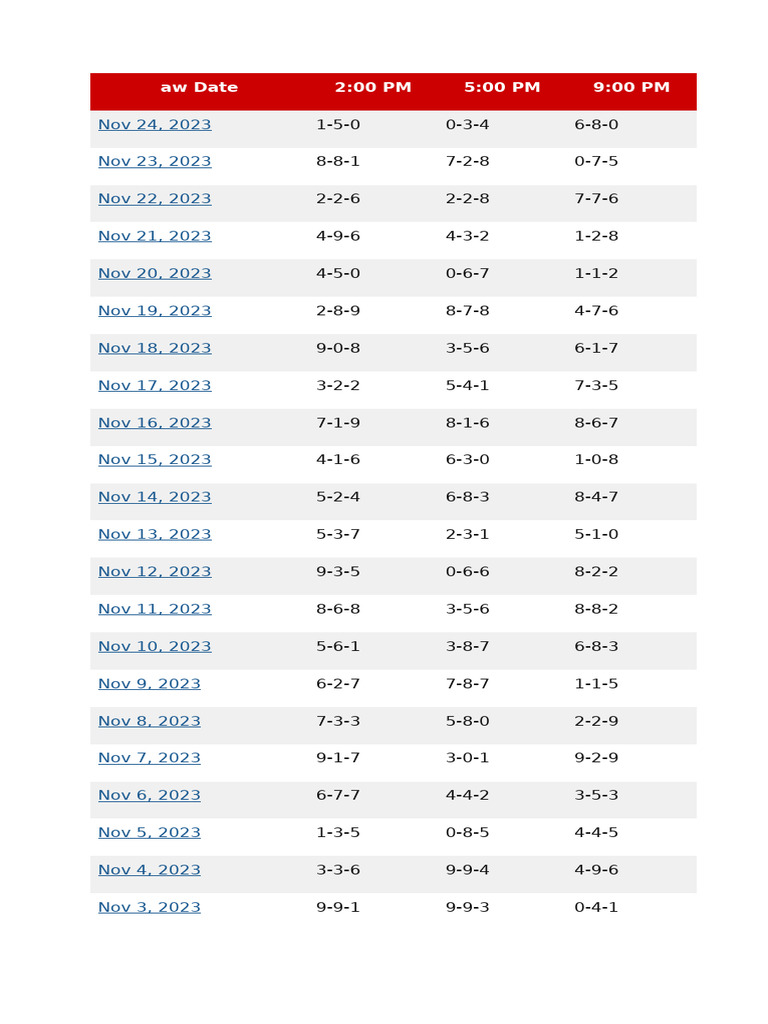 | aw Date | 2:00 PM | 5:00 PM | 9:00 PM |
|---|---|---|---|
| Nov 24, 2023 | 1-5-0 | 0-3-4 | 6-8-0 |
| Nov 23, 2023 | 8-8-1 | 7-2-8 | 0-7-5 |
| Nov 22, 2023 | 2-2-6 | 2-2-8 | 7-7-6 |
| Nov 21, 2023 | 4-9-6 | 4-3-2 | 1-2-8 |
| Nov 20, 2023 | 4-5-0 | 0-6-7 | 1-1-2 |
| Nov 19, 2023 | 2-8-9 | 8-7-8 | 4-7-6 |
| Nov 18, 2023 | 9-0-8 | 3-5-6 | 6-1-7 |
| Nov 17, 2023 | 3-2-2 | 5-4-1 | 7-3-5 |
| Nov 16, 2023 | 7-1-9 | 8-1-6 | 8-6-7 |
| Nov 15, 2023 | 4-1-6 | 6-3-0 | 1-0-8 |
| Nov 14, 2023 | 5-2-4 | 6-8-3 | 8-4-7 |
| Nov 13, 2023 | 5-3-7 | 2-3-1 | 5-1-0 |
| Nov 12, 2023 | 9-3-5 | 0-6-6 | 8-2-2 |
| Nov 11, 2023 | 8-6-8 | 3-5-6 | 8-8-2 |
| Nov 10, 2023 | 5-6-1 | 3-8-7 | 6-8-3 |
| Nov 9, 2023 | 6-2-7 | 7-8-7 | 1-1-5 |
| Nov 8, 2023 | 7-3-3 | 5-8-0 | 2-2-9 |
| Nov 7, 2023 | 9-1-7 | 3-0-1 | 9-2-9 |
| Nov 6, 2023 | 6-7-7 | 4-4-2 | 3-5-3 |
| Nov 5, 2023 | 1-3-5 | 0-8-5 | 4-4-5 |
| Nov 4, 2023 | 3-3-6 | 9-9-4 | 4-9-6 |
| Nov 3, 2023 | 9-9-1 | 9-9-3 | 0-4-1 |